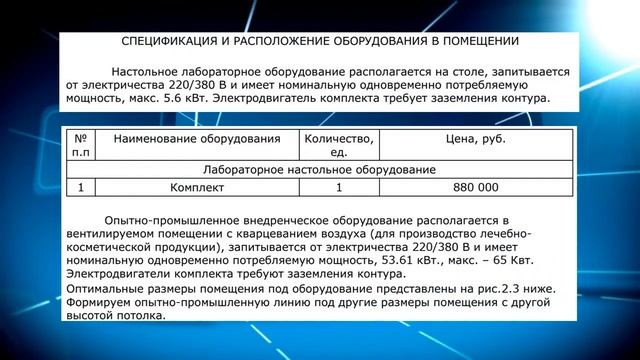 СПЕЦИФИКАЦИЯ И РАСПОЛОЖЕНИЕ ОБОРУДОВАНИЯ В ПОМЕЩЕНИИ

Настольное лабораторное оборудование располагается на столе, запитывается от электричества 220/380 В и имеет номинальную одновременно потребляемую мощность, макс. 5.6 кВт. Электродвигатель комплекта требует заземления контура.

| № п.п | Наименование оборудования | Количество, ед. | Цена, руб. |
|---|---|---|---|
| Лабораторное настольное оборудование | | | |
| 1 | Комплект | 1 | 880 000 |

Опытно-промышленное внедренческое оборудование располагается в вентилируемом помещении с кварцеванием воздуха (для производство лечебно-косметической продукции), запитывается от электричества 220/380 В и имеет номинальную одновременно потребляемую мощность, 53.61 кВт., макс. – 65 Квт. Электродвигатели комплекта требуют заземления контура.

Оптимальные размеры помещения под оборудование представлены на рис.2.3 ниже. Формируем опытно-промышленную линию под другие размеры помещения с другой высотой потолка.